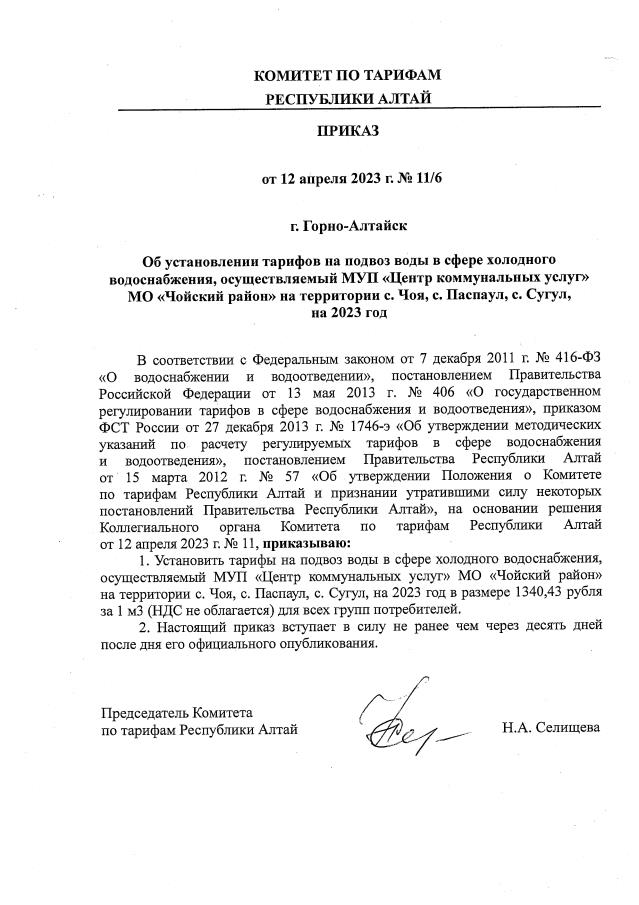 КОМИТЕТ ПО ТАРИФАМ
РЕСПУБЛИКИ АЛТАЙ

ПРИКАЗ

от 12 апреля 2023 г. № 11/6

г. Горно-Алтайск

Об установлении тарифов на подвоз воды в сфере холодного водоснабжения, осуществляемый МУП «Центр коммунальных услуг» МО «Чойский район» на территории с. Чоя, с. Паспаул, с. Сугул, на 2023 год

В соответствии с Федеральным законом от 7 декабря 2011 г. № 416-ФЗ «О водоснабжении и водоотведении», постановлением Правительства Российской Федерации от 13 мая 2013 г. № 406 «О государственном регулировании тарифов в сфере водоснабжения и водоотведения», приказом ФСТ России от 27 декабря 2013 г. № 1746-э «Об утверждении методических указаний по расчету регулируемых тарифов в сфере водоснабжения и водоотведения», постановлением Правительства Республики Алтай от 15 марта 2012 г. № 57 «Об утверждении Положения о Комитете по тарифам Республики Алтай и признании утратившими силу некоторых постановлений Правительства Республики Алтай», на основании решения Коллегиального органа Комитета по тарифам Республики Алтай от 12 апреля 2023 г. № 11, приказываю:

1. Установить тарифы на подвоз воды в сфере холодного водоснабжения, осуществляемый МУП «Центр коммунальных услуг» МО «Чойский район» на территории с. Чоя, с. Паспаул, с. Сугул, на 2023 год в размере 1340,43 рубля за 1 м3 (НДС не облагается) для всех групп потребителей.

2. Настоящий приказ вступает в силу не ранее чем через десять дней после дня его официального опубликования.

Председатель Комитета
по тарифам Республики Алтай

Н.А. Селищева